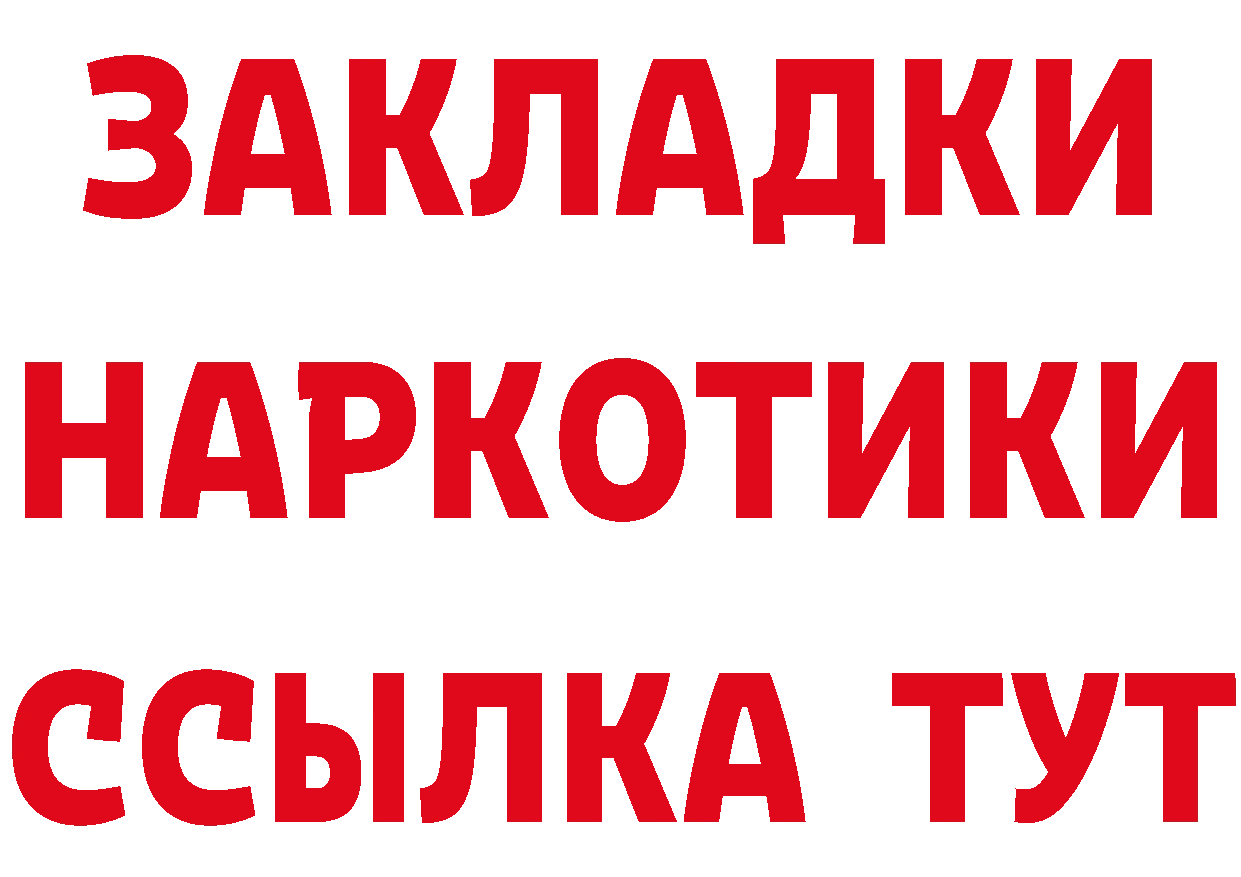 ЗАКЛАДКИ НАРКОТИКИ ССЫЛКА ТУТ